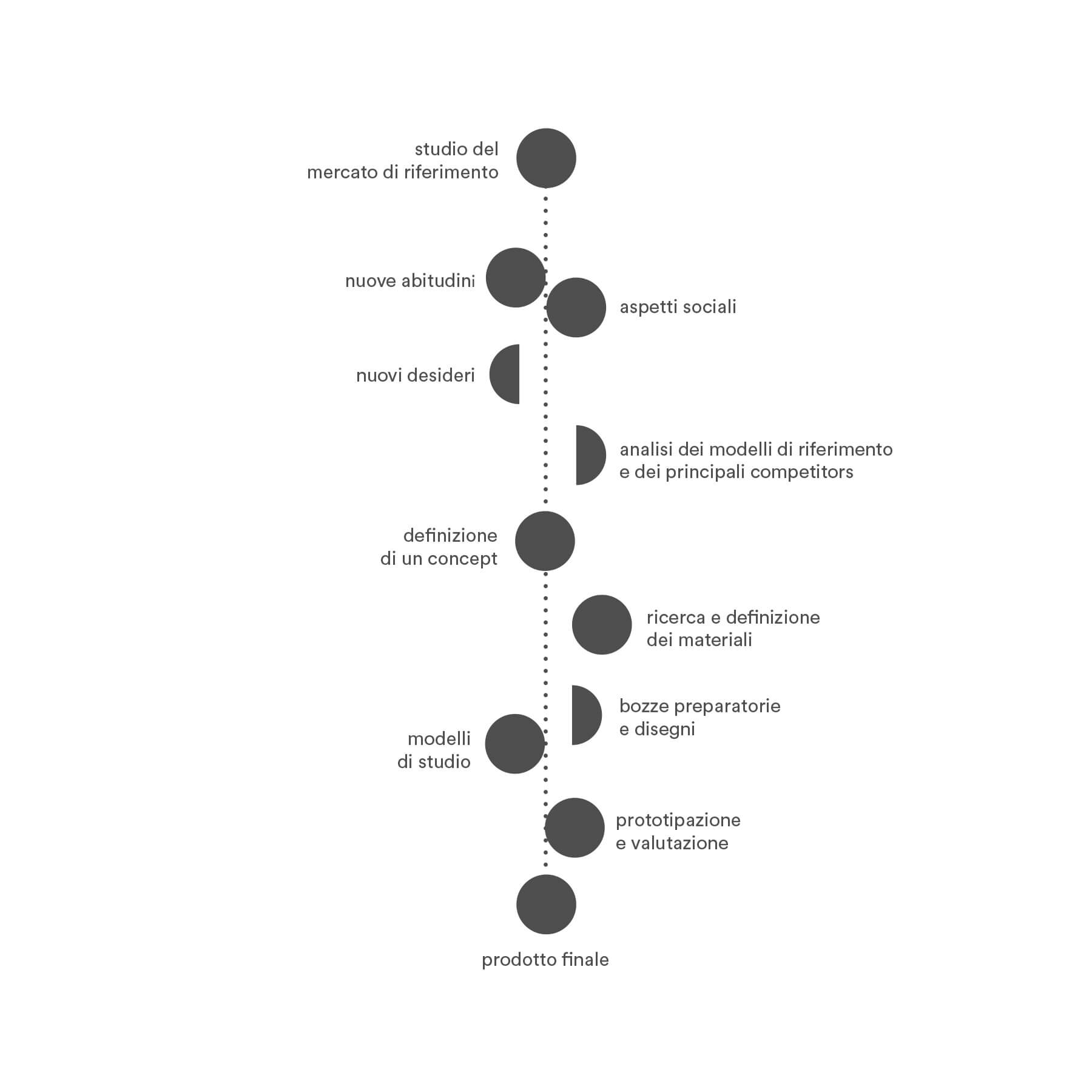 studio del
mercato di riferimento

nuove abitudini

aspetti sociali

nuovi desideri

analisi dei modelli di riferimento
e dei principali competitors

definizione
di un concept

ricerca e definizione
dei materiali

bozze preparatorie
e disegni

modelli
di studio

prototipazione
e valutazione

prodotto finale